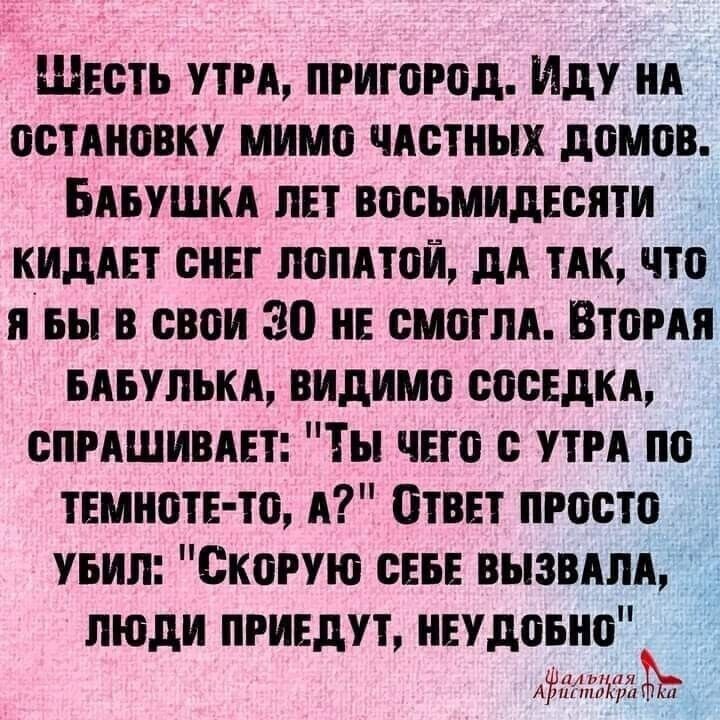 Шесть утра, пригород. Иду на остановку мимо частных домов. Бабушка лет восьмидесяти кидает снег лопатой, да так, что я бы в свои 30 не смогла. Вторая бабулька, видимо соседка, спрашивает: "Ты чего с утра по темноте-то, а?" Ответ просто убил: "Скорую себе вызвала, люди приедут, неудобно"

Шальная Аристократка